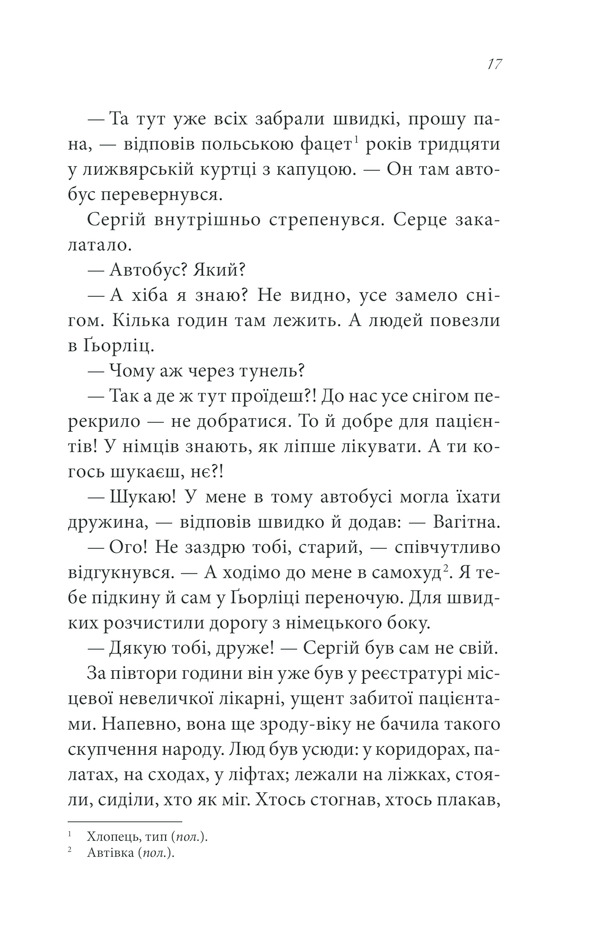 17

— Та тут уже всіх забрали швидкі, прошу пана, — відповів польською фацет$^1$ років тридцяти у лижвярській куртці з капуцою. — Он там автобус перевернувся.

Сергій внутрішньо стрепенувся. Серце закалатало.

— Автобус? Який?

— А хіба я знаю? Не видно, усе замело снігом. Кілька годин там лежить. А людей повезли в Ґьорліц.

— Чому аж через тунель?

— Так а де ж тут проїдеш?! До нас усе снігом перекрило — не добратися. То й добре для пацієнтів! У німців знають, як ліпше лікувати. А ти когось шукаєш, нє?!

— Шукаю! У мене в тому автобусі могла їхати дружина, — відповів швидко й додав: — Вагітна.

— Ого! Не заздрю тобі, старий, — співчутливо відгукнувся. — А ходімо до мене в самохуд$^2$. Я тебе підкину й сам у Ґьорліці переночую. Для швидких розчистили дорогу з німецького боку.

— Дякую тобі, друже! — Сергій був сам не свій.

За півтори години він уже був у реєстратурі місцевої невеличкої лікарні, ущент забитої пацієнтами. Напевно, вона ще зроду-віку не бачила такого скупчення народу. Люд був усюди: у коридорах, палатах, на сходах, у ліфтах; лежали на ліжках, стояли, сиділи, хто як міг. Хтось стогнав, хтось плакав,

$^1$ Хлопець, тип (пол.).
$^2$ Автівка (пол.).